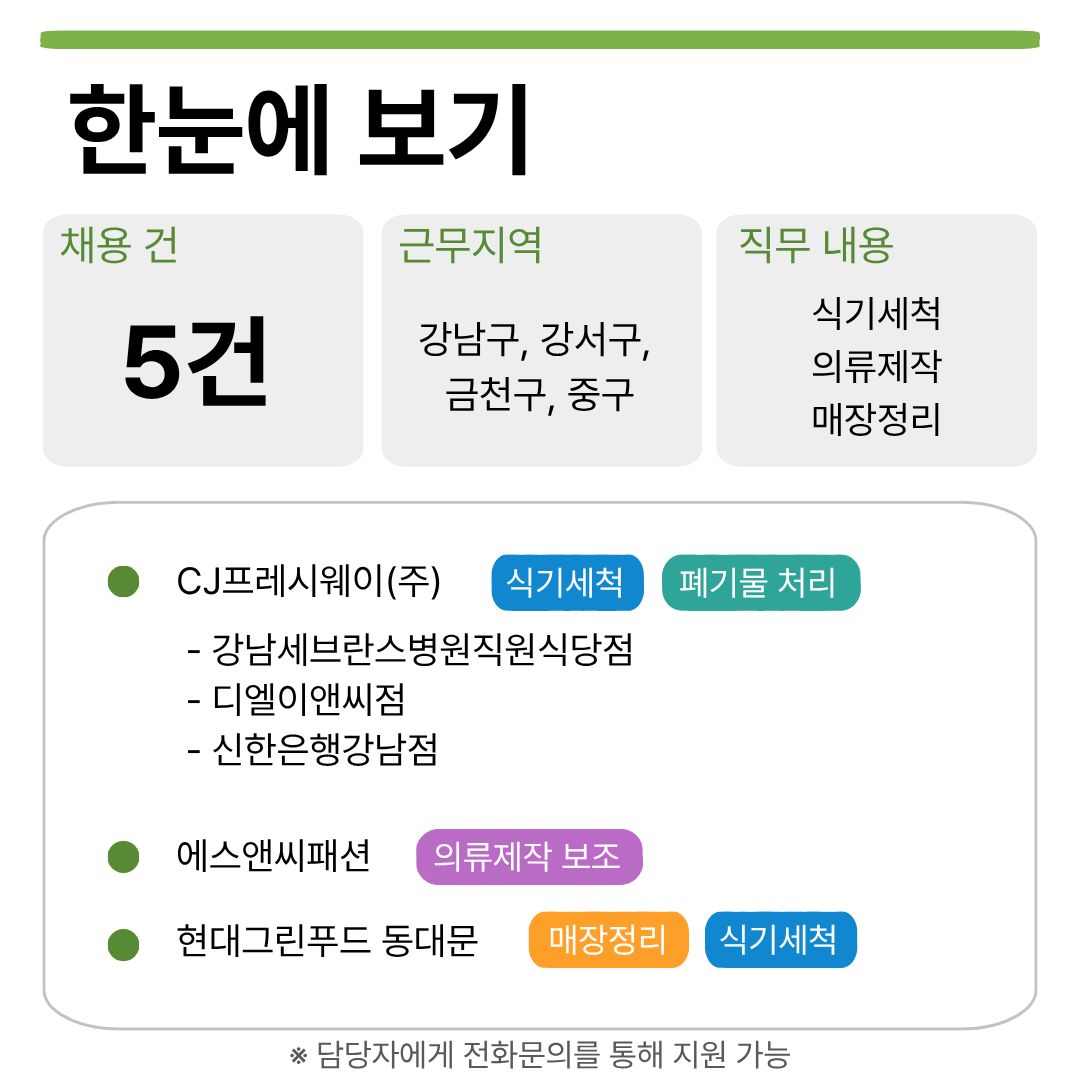 한눈에 보기

채용 건

5건

근무지역

강남구, 강서구, 금천구, 중구

직무 내용

식기세척
의류제작
매장정리

• CJ프레시웨이(주) 식기세척 폐기물 처리
- 강남세브란스병원직원식당점
- 디엘이앤씨점
- 신한은행강남점

• 에스앤씨패션 의류제작 보조

• 현대그린푸드 동대문 매장정리 식기세척

※ 담당자에게 전화문의를 통해 지원 가능